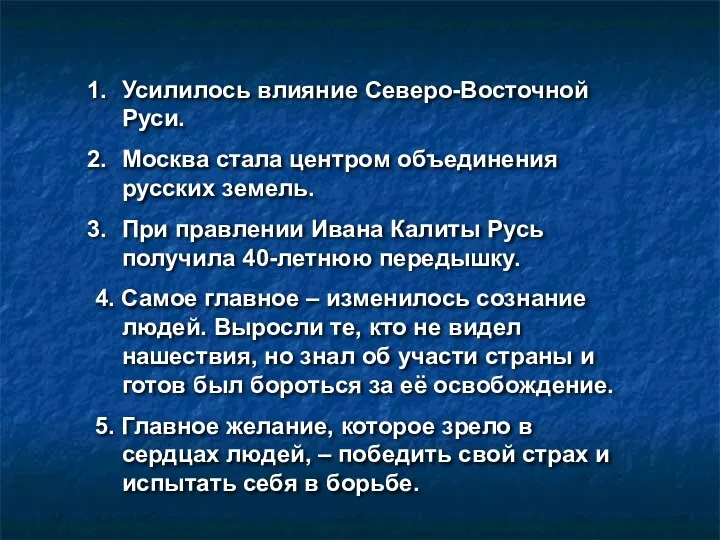 1. Усилилось влияние Северо-Восточной Руси.

2. Москва стала центром объединения русских земель.

3. При правлении Ивана Калиты Русь получила 40-летнюю передышку.

4. Самое главное – изменилось сознание людей. Выросли те, кто не видел нашествия, но знал об участи страны и готов был бороться за её освобождение.

5. Главное желание, которое зрело в сердцах людей, – победить свой страх и испытать себя в борьбе.